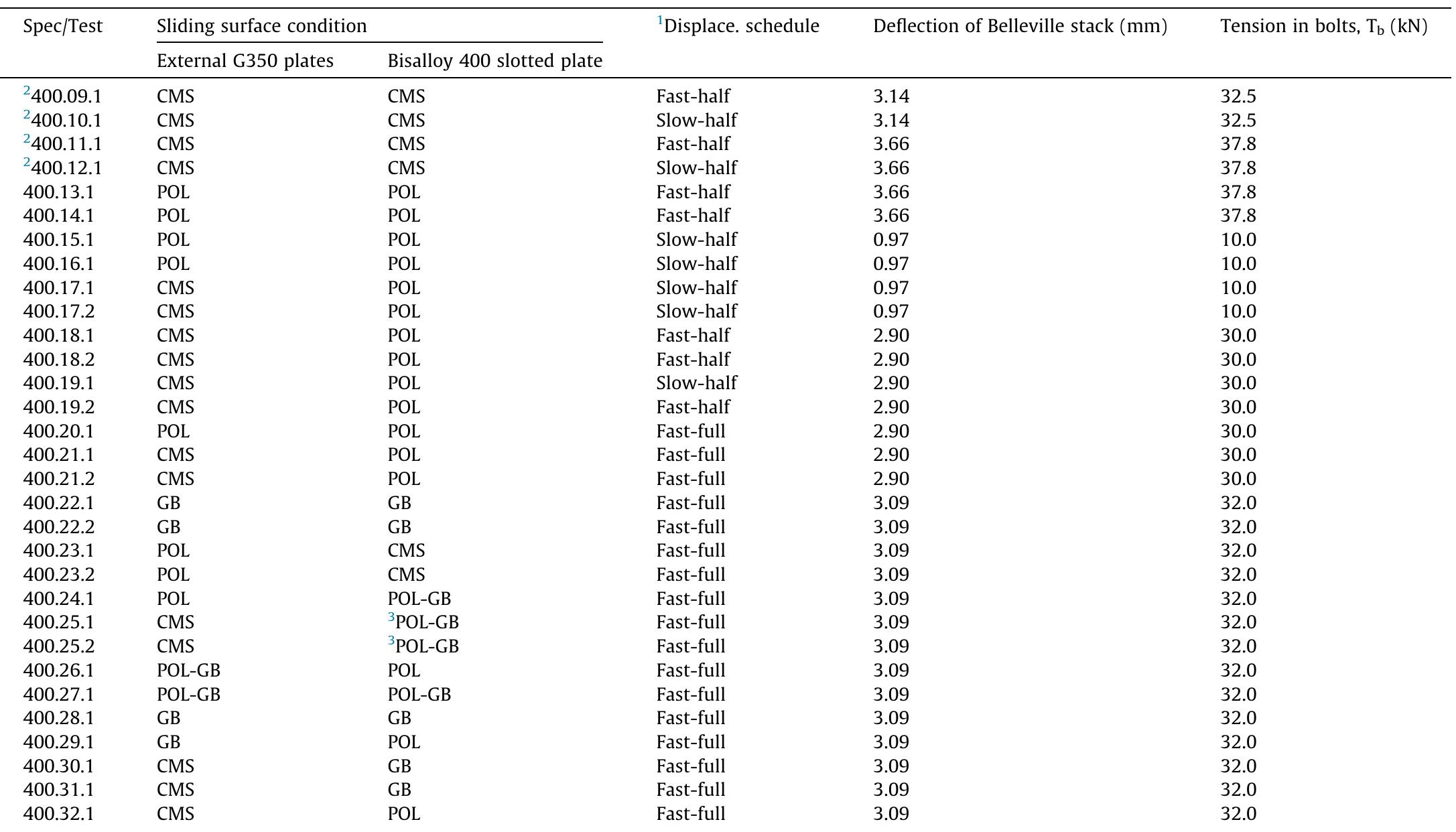 | Spec/Test | Sliding surface condition: External G350 plates | Sliding surface condition: Bisalloy 400 slotted plate | $^1$Displace. schedule | Deflection of Belleville stack (mm) | Tension in bolts, $T_b$ (kN) |
|---|---|---|---|---|---|
| $^2$400.09.1 | CMS | CMS | Fast-half | 3.14 | 32.5 |
| $^2$400.10.1 | CMS | CMS | Slow-half | 3.14 | 32.5 |
| $^2$400.11.1 | CMS | CMS | Fast-half | 3.66 | 37.8 |
| $^2$400.12.1 | CMS | CMS | Slow-half | 3.66 | 37.8 |
| 400.13.1 | POL | POL | Fast-half | 3.66 | 37.8 |
| 400.14.1 | POL | POL | Fast-half | 3.66 | 37.8 |
| 400.15.1 | POL | POL | Slow-half | 0.97 | 10.0 |
| 400.16.1 | POL | POL | Slow-half | 0.97 | 10.0 |
| 400.17.1 | CMS | POL | Slow-half | 0.97 | 10.0 |
| 400.17.2 | CMS | POL | Slow-half | 0.97 | 10.0 |
| 400.18.1 | CMS | POL | Fast-half | 2.90 | 30.0 |
| 400.18.2 | CMS | POL | Fast-half | 2.90 | 30.0 |
| 400.19.1 | CMS | POL | Slow-half | 2.90 | 30.0 |
| 400.19.2 | CMS | POL | Fast-half | 2.90 | 30.0 |
| 400.20.1 | POL | POL | Fast-full | 2.90 | 30.0 |
| 400.21.1 | CMS | POL | Fast-full | 2.90 | 30.0 |
| 400.21.2 | CMS | POL | Fast-full | 2.90 | 30.0 |
| 400.22.1 | GB | GB | Fast-full | 3.09 | 32.0 |
| 400.22.2 | GB | GB | Fast-full | 3.09 | 32.0 |
| 400.23.1 | POL | CMS | Fast-full | 3.09 | 32.0 |
| 400.23.2 | POL | CMS | Fast-full | 3.09 | 32.0 |
| 400.24.1 | POL | POL-GB | Fast-full | 3.09 | 32.0 |
| 400.25.1 | CMS | $^3$POL-GB | Fast-full | 3.09 | 32.0 |
| 400.25.2 | CMS | $^3$POL-GB | Fast-full | 3.09 | 32.0 |
| 400.26.1 | POL-GB | POL | Fast-full | 3.09 | 32.0 |
| 400.27.1 | POL-GB | POL-GB | Fast-full | 3.09 | 32.0 |
| 400.28.1 | GB | GB | Fast-full | 3.09 | 32.0 |
| 400.29.1 | GB | POL | Fast-full | 3.09 | 32.0 |
| 400.30.1 | CMS | GB | Fast-full | 3.09 | 32.0 |
| 400.31.1 | CMS | GB | Fast-full | 3.09 | 32.0 |
| 400.32.1 | CMS | POL | Fast-full | 3.09 | 32.0 |